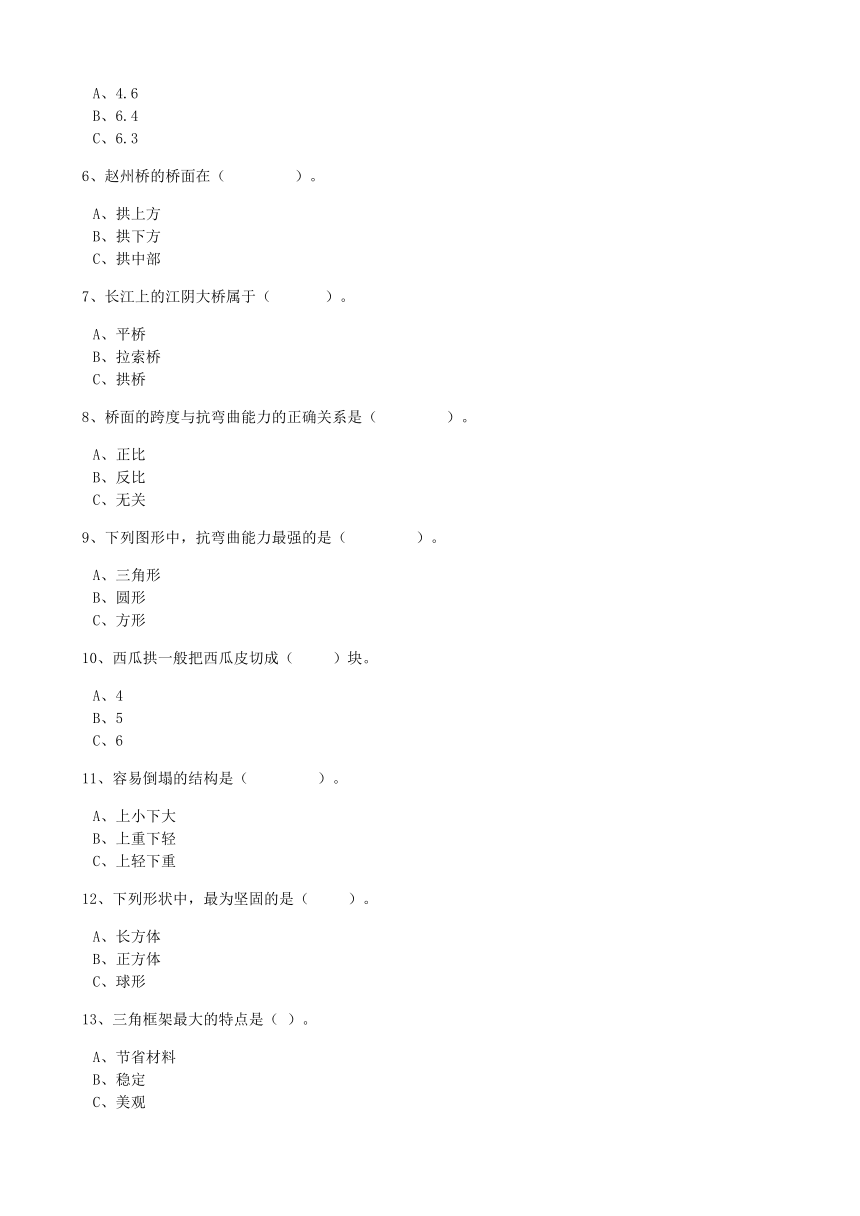 A、4.6
B、6.4
C、6.3

6、赵州桥的桥面在（　　　　）。

A、拱上方
B、拱下方
C、拱中部

7、长江上的江阴大桥属于（　　　）。

A、平桥
B、拉索桥
C、拱桥

8、桥面的跨度与抗弯曲能力的正确关系是（　　　　）。

A、正比
B、反比
C、无关

9、下列图形中，抗弯曲能力最强的是（　　　　）。

A、三角形
B、圆形
C、方形

10、西瓜拱一般把西瓜皮切成（　　）块。

A、4
B、5
C、6

11、容易倒塌的结构是（　　　　）。

A、上小下大
B、上重下轻
C、上轻下重

12、下列形状中，最为坚固的是（　　）。

A、长方体
B、正方体
C、球形

13、三角框架最大的特点是（ ）。

A、节省材料
B、稳定
C、美观